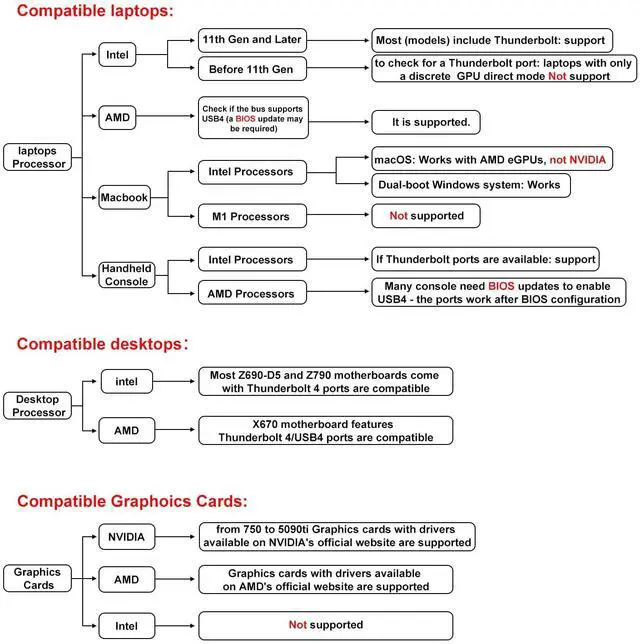 Compatible laptops:

laptops Processor

Intel

11th Gen and Later

Most (models) include Thunderbolt: support

Before 11th Gen

to check for a Thunderbolt port: laptops with only a discrete GPU direct mode Not support

AMD

Check if the bus supports USB4 (a BIOS update may be required)

It is supported.

Macbook

Intel Processors

macOS: Works with AMD eGPUs, not NVIDIA

Dual-boot Windows system: Works

M1 Processors

Not supported

Handheld Console

Intel Processors

If Thunderbolt ports are available: support

AMD Processors

Many console need BIOS updates to enable USB4 - the ports work after BIOS configuration

Compatible desktops:

Desktop Processor

intel

Most Z690-D5 and Z790 motherboards come with Thunderbolt 4 ports are compatible

AMD

X670 motherboard features Thunderbolt 4/USB4 ports are compatible

Compatible Graphoics Cards:

Graphics Cards

NVIDIA

from 750 to 5090ti Graphics cards with drivers available on NVIDIA's official website are supported

AMD

Graphics cards with drivers available on AMD's official website are supported

Intel

Not supported